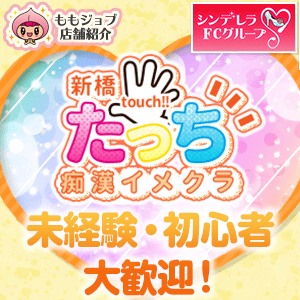 ももジョブ
店舗紹介

シンデレラ
FCグループ

新橋
touch!!
たっち
痴漢イメクラ

未経験・初心者
大歓迎！